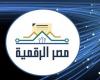 مصر الرقمية